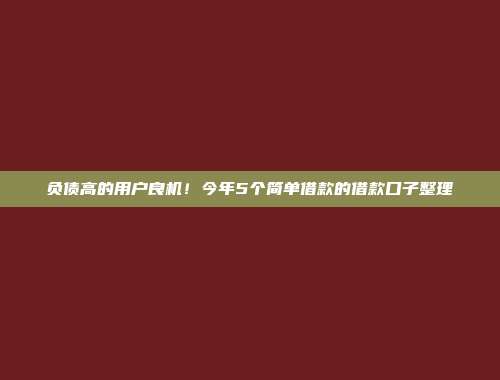 负债高的用户良机！今年5个简单借款的借款口子整理